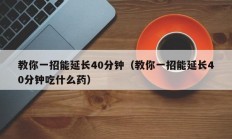 教你一招能延长40分钟（教你一招能延长40分钟吃什么药）